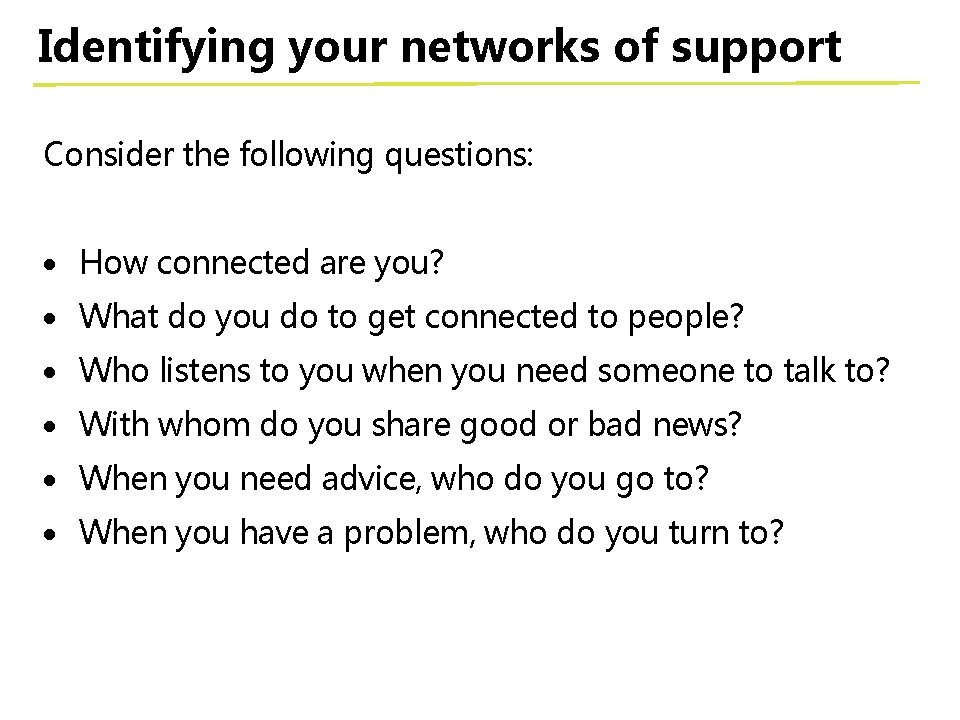 Identifying your networks of support

Consider the following questions:

• How connected are you?
• What do you do to get connected to people?
• Who listens to you when you need someone to talk to?
• With whom do you share good or bad news?
• When you need advice, who do you go to?
• When you have a problem, who do you turn to?